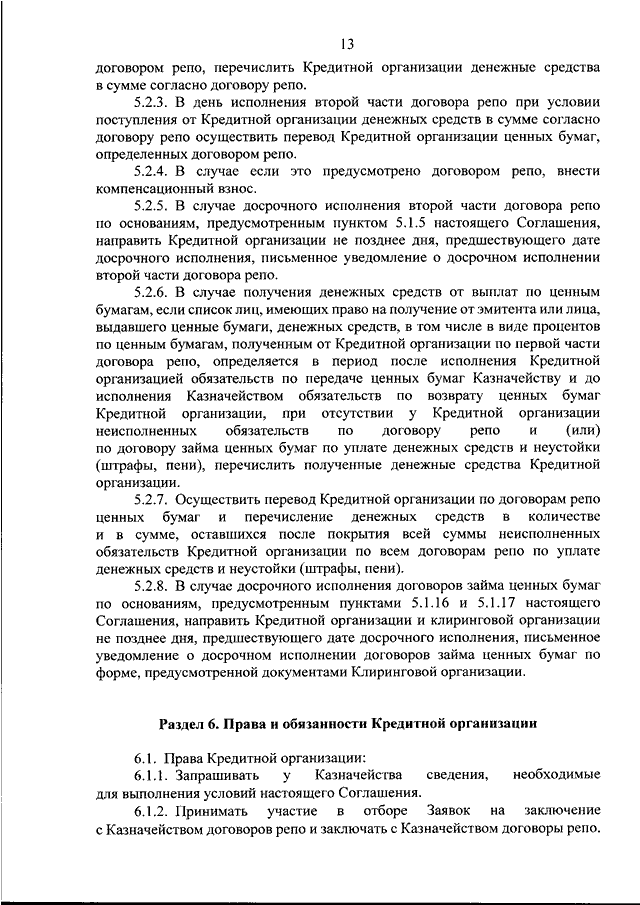 13

договором репо, перечислить Кредитной организации денежные средства в сумме согласно договору репо.

5.2.3. В день исполнения второй части договора репо при условии поступления от Кредитной организации денежных средств в сумме согласно договору репо осуществить перевод Кредитной организации ценных бумаг, определенных договором репо.

5.2.4. В случае если это предусмотрено договором репо, внести компенсационный взнос.

5.2.5. В случае досрочного исполнения второй части договора репо по основаниям, предусмотренным пунктом 5.1.5 настоящего Соглашения, направить Кредитной организации не позднее дня, предшествующего дате досрочного исполнения, письменное уведомление о досрочном исполнении второй части договора репо.

5.2.6. В случае получения денежных средств от выплат по ценным бумагам, если список лиц, имеющих право на получение от эмитента или лица, выдавшего ценные бумаги, денежных средств, в том числе в виде процентов по ценным бумагам, полученным от Кредитной организации по первой части договора репо, определяется в период после исполнения Кредитной организацией обязательств по передаче ценных бумаг Казначейству и до исполнения Казначейством обязательств по возврату ценных бумаг Кредитной организации, при отсутствии у Кредитной организации неисполненных обязательств по договору репо и (или) по договору займа ценных бумаг по уплате денежных средств и неустойки (штрафы, пени), перечислить полученные денежные средства Кредитной организации.

5.2.7. Осуществить перевод Кредитной организации по договорам репо ценных бумаг и перечисление денежных средств в количестве и в сумме, оставшихся после покрытия всей суммы неисполненных обязательств Кредитной организации по всем договорам репо по уплате денежных средств и неустойки (штрафы, пени).

5.2.8. В случае досрочного исполнения договоров займа ценных бумаг по основаниям, предусмотренным пунктами 5.1.16 и 5.1.17 настоящего Соглашения, направить Кредитной организации и клиринговой организации не позднее дня, предшествующего дате досрочного исполнения, письменное уведомление о досрочном исполнении договоров займа ценных бумаг по форме, предусмотренной документами Клиринговой организации.

Раздел 6. Права и обязанности Кредитной организации

6.1. Права Кредитной организации:

6.1.1. Запрашивать у Казначейства сведения, необходимые для выполнения условий настоящего Соглашения.

6.1.2. Принимать участие в отборе Заявок на заключение с Казначейством договоров репо и заключать с Казначейством договоры репо.